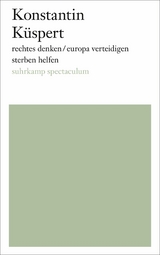 Konstantin Küspert

rechtes denken / europa verteidigen
sterben helfen

suhrkamp spectaculum